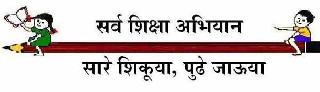 सर्व शिक्षा अभियान

सारे शिकूया, पुढे जाऊया